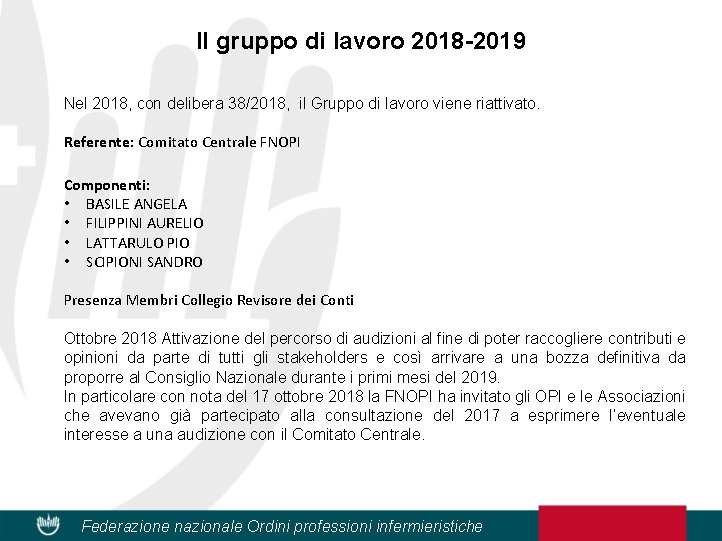 Il gruppo di lavoro 2018-2019

Nel 2018, con delibera 38/2018, il Gruppo di lavoro viene riattivato.

Referente: Comitato Centrale FNOPI

Componenti:
• BASILE ANGELA
• FILIPPINI AURELIO
• LATTARULO PIO
• SCIPIONI SANDRO

Presenza Membri Collegio Revisore dei Conti

Ottobre 2018 Attivazione del percorso di audizioni al fine di poter raccogliere contributi e opinioni da parte di tutti gli stakeholders e così arrivare a una bozza definitiva da proporre al Consiglio Nazionale durante i primi mesi del 2019.
In particolare con nota del 17 ottobre 2018 la FNOPI ha invitato gli OPI e le Associazioni che avevano già partecipato alla consultazione del 2017 a esprimere l'eventuale interesse a una audizione con il Comitato Centrale.

Federazione nazionale Ordini professioni infermieristiche